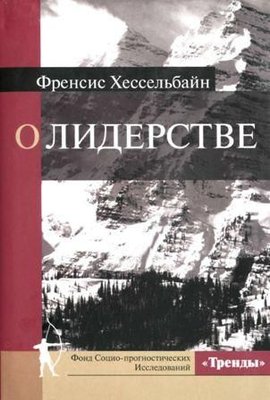 Френсис Хессельбайн

О ЛИДЕРСТВЕ

Фонд Социо-прогностических Исследований

«Тренды»